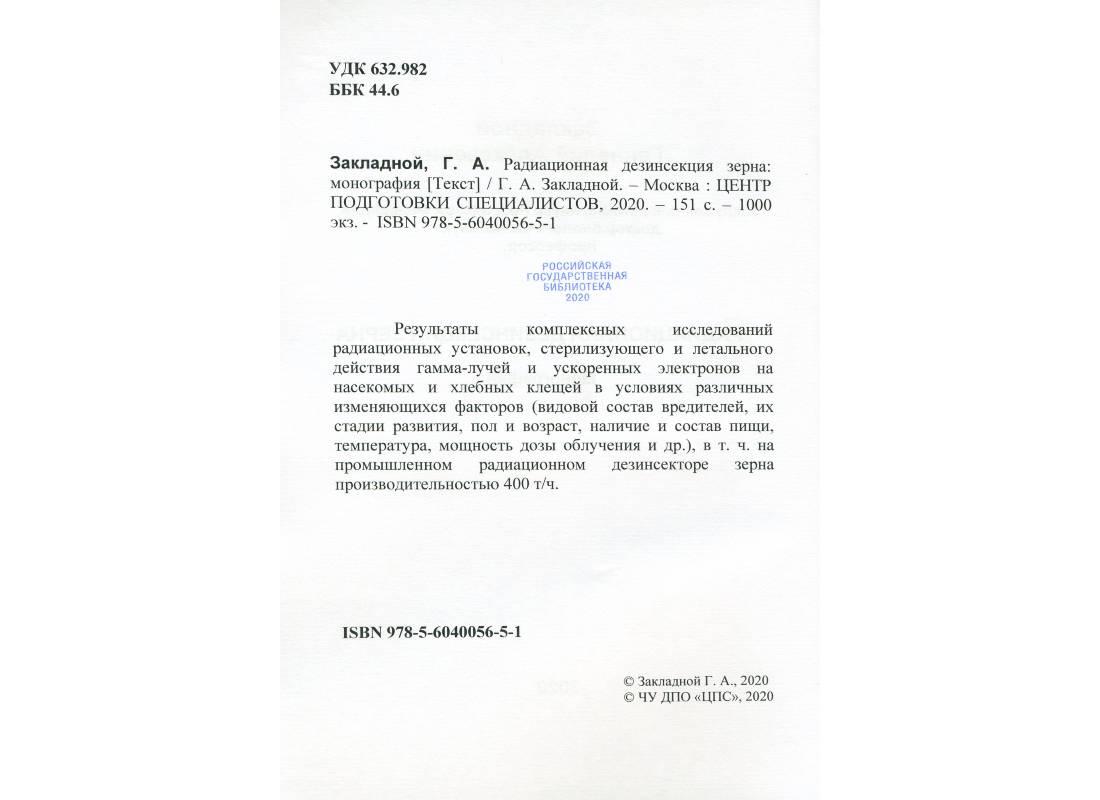 УДК 632.982
ББК 44.6

Закладной, Г. А. Радиационная дезинсекция зерна: монография [Текст] / Г. А. Закладной. – Москва : ЦЕНТР ПОДГОТОВКИ СПЕЦИАЛИСТОВ, 2020. – 151 с. – 1000 экз. - ISBN 978-5-6040056-5-1

РОССИЙСКАЯ ГОСУДАРСТВЕННАЯ БИБЛИОТЕКА 2020

Результаты комплексных исследований радиационных установок, стерилизующего и летального действия гамма-лучей и ускоренных электронов на насекомых и хлебных клещей в условиях различных изменяющихся факторов (видовой состав вредителей, их стадии развития, пол и возраст, наличие и состав пищи, температура, мощность дозы облучения и др.), в т. ч. на промышленном радиационном дезинсекторе зерна производительностью 400 т/ч.

ISBN 978-5-6040056-5-1

© Закладной Г. А., 2020
© ЧУ ДПО «ЦПС», 2020